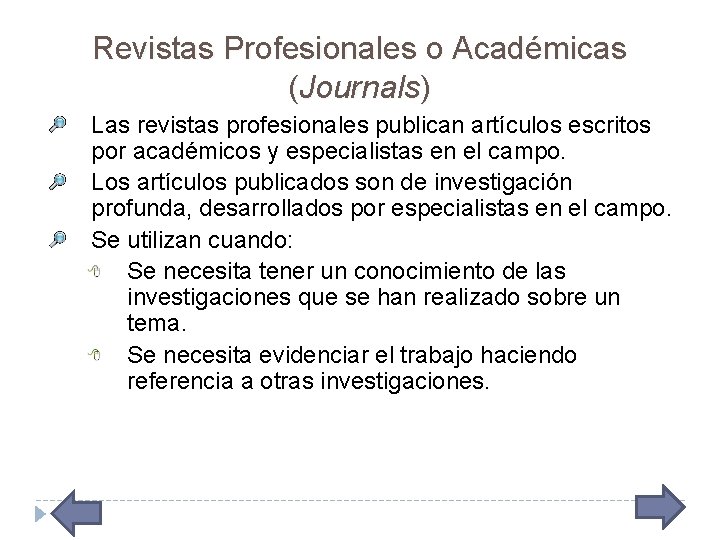 Revistas Profesionales o Académicas (Journals)

Las revistas profesionales publican artículos escritos por académicos y especialistas en el campo.

Los artículos publicados son de investigación profunda, desarrollados por especialistas en el campo.

Se utilizan cuando:

Se necesita tener un conocimiento de las investigaciones que se han realizado sobre un tema.

Se necesita evidenciar el trabajo haciendo referencia a otras investigaciones.